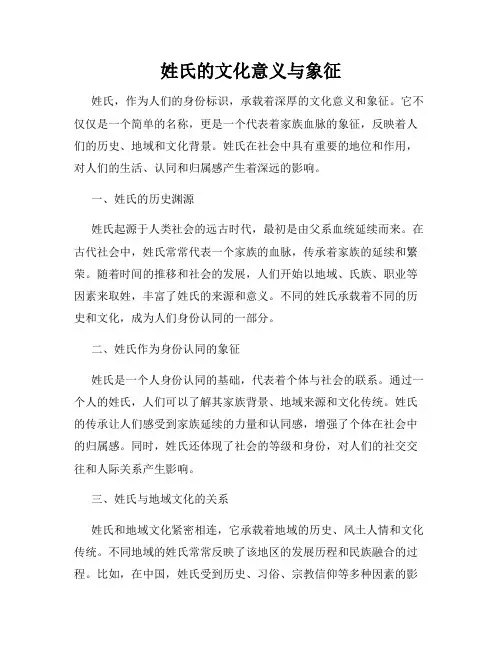 姓氏的文化意义与象征

姓氏，作为人们的身份标识，承载着深厚的文化意义和象征。它不仅仅是一个简单的名称，更是一个代表着家族血脉的象征，反映着人们的历史、地域和文化背景。姓氏在社会中具有重要的地位和作用，对人们的生活、认同和归属感产生着深远的影响。

一、姓氏的历史渊源

姓氏起源于人类社会的远古时代，最初是由父系血统延续而来。在古代社会中，姓氏常常代表一个家族的血脉，传承着家族的延续和繁荣。随着时间的推移和社会的发展，人们开始以地域、氏族、职业等因素来取姓，丰富了姓氏的来源和意义。不同的姓氏承载着不同的历史和文化，成为人们身份认同的一部分。

二、姓氏作为身份认同的象征

姓氏是一个人身份认同的基础，代表着个体与社会的联系。通过一个人的姓氏，人们可以了解其家族背景、地域来源和文化传统。姓氏的传承让人们感受到家族延续的力量和认同感，增强了个体在社会中的归属感。同时，姓氏还体现了社会的等级和身份，对人们的社交交往和人际关系产生影响。

三、姓氏与地域文化的关系

姓氏和地域文化紧密相连，它承载着地域的历史、风土人情和文化传统。不同地域的姓氏常常反映了该地区的发展历程和民族融合的过程。比如，在中国，姓氏受到历史、习俗、宗教信仰等多种因素的影